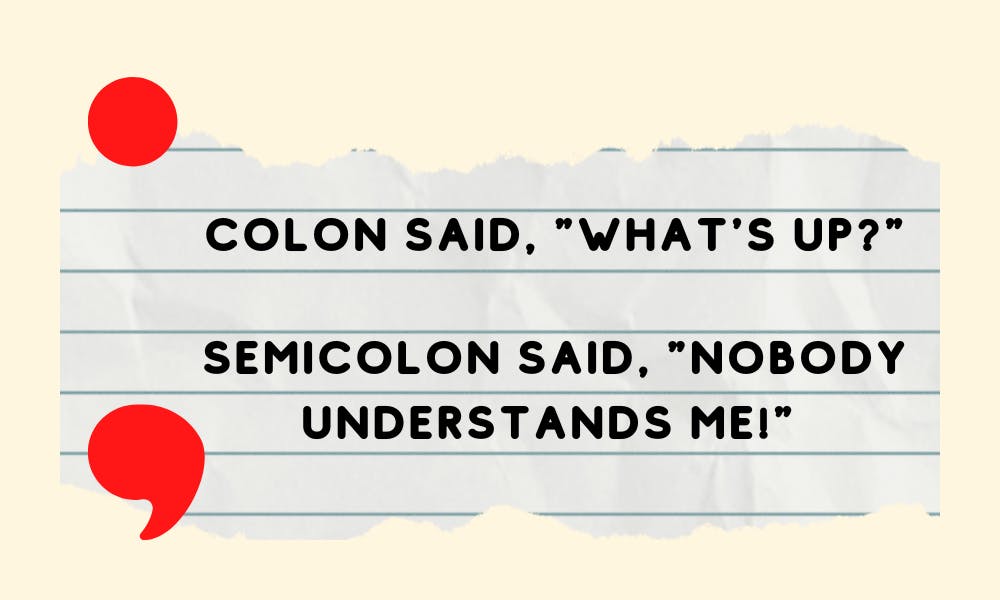 COLON SAID, "WHAT'S UP?"

SEMICOLON SAID, "NOBODY UNDERSTANDS ME!"